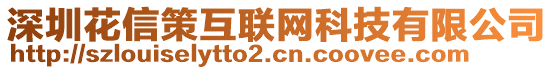 深圳花信策互联网科技有限公司
http://szlouiselytto2.cn.coovee.com